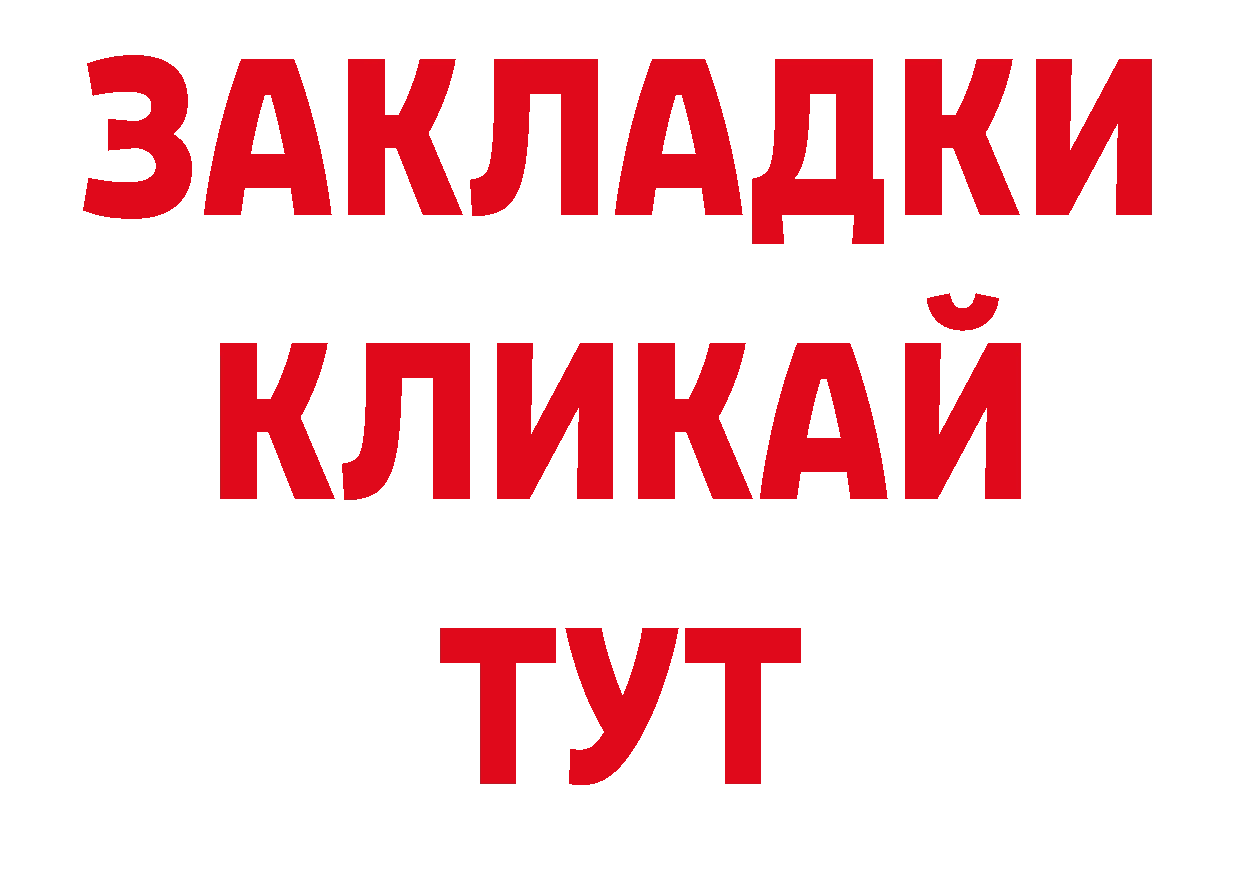 ЗАКЛАДКИ
КЛИКАЙ
ТУТ